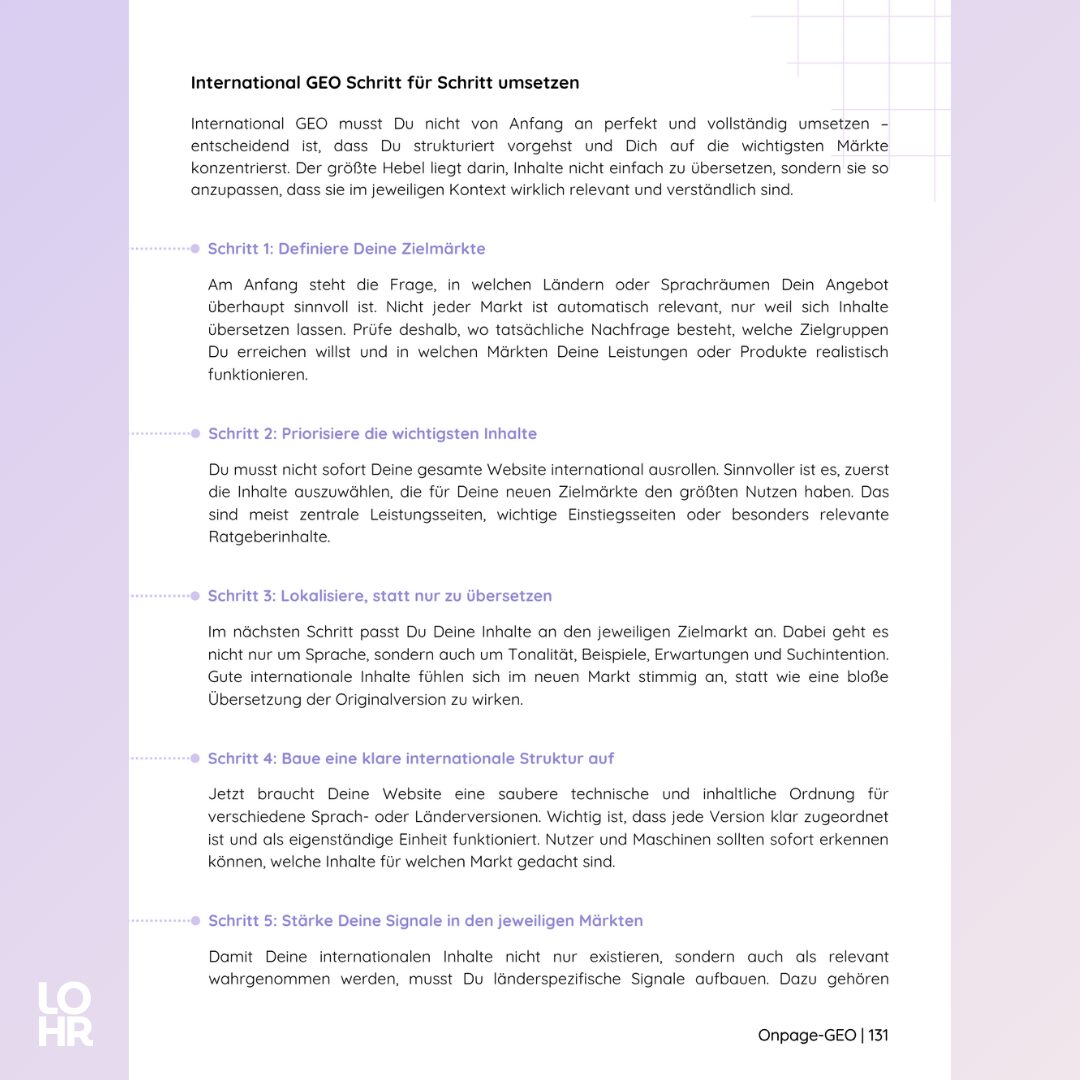 International GEO Schritt für Schritt umsetzen

International GEO musst Du nicht von Anfang an perfekt und vollständig umsetzen – entscheidend ist, dass Du strukturiert vorgehst und Dich auf die wichtigsten Märkte konzentrierst. Der größte Hebel liegt darin, Inhalte nicht einfach zu übersetzen, sondern sie so anzupassen, dass sie im jeweiligen Kontext wirklich relevant und verständlich sind.

Schritt 1: Definiere Deine Zielmärkte

Am Anfang steht die Frage, in welchen Ländern oder Sprachräumen Dein Angebot überhaupt sinnvoll ist. Nicht jeder Markt ist automatisch relevant, nur weil sich Inhalte übersetzen lassen. Prüfe deshalb, wo tatsächliche Nachfrage besteht, welche Zielgruppen Du erreichen willst und in welchen Märkten Deine Leistungen oder Produkte realistisch funktionieren.

Schritt 2: Priorisiere die wichtigsten Inhalte

Du musst nicht sofort Deine gesamte Website international ausrollen. Sinnvoller ist es, zuerst die Inhalte auszuwählen, die für Deine neuen Zielmärkte den größten Nutzen haben. Das sind meist zentrale Leistungsseiten, wichtige Einstiegsseiten oder besonders relevante Ratgeberinhalte.

Schritt 3: Lokalisiere, statt nur zu übersetzen

Im nächsten Schritt passt Du Deine Inhalte an den jeweiligen Zielmarkt an. Dabei geht es nicht nur um Sprache, sondern auch um Tonalität, Beispiele, Erwartungen und Suchintention. Gute internationale Inhalte fühlen sich im neuen Markt stimmig an, statt wie eine bloße Übersetzung der Originalversion zu wirken.

Schritt 4: Baue eine klare internationale Struktur auf

Jetzt braucht Deine Website eine saubere technische und inhaltliche Ordnung für verschiedene Sprach- oder Länderversionen. Wichtig ist, dass jede Version klar zugeordnet ist und als eigenständige Einheit funktioniert. Nutzer und Maschinen sollten sofort erkennen können, welche Inhalte für welchen Markt gedacht sind.

Schritt 5: Stärke Deine Signale in den jeweiligen Märkten

Damit Deine internationalen Inhalte nicht nur existieren, sondern auch als relevant wahrgenommen werden, musst Du länderspezifische Signale aufbauen. Dazu gehören

LO
HR

Onpage-GEO | 131